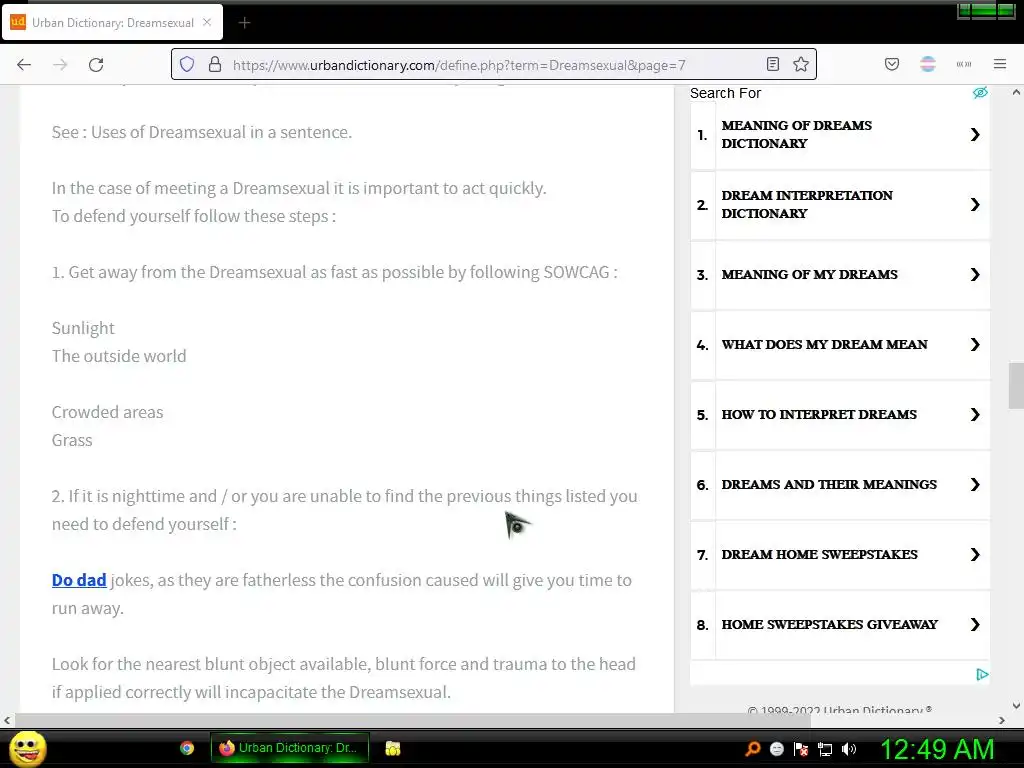 Urban Dictionary: Dreamsexual

https://www.urbandictionary.com/define.php?term=Dreamsexual&page=7

See : Uses of Dreamsexual in a sentence.

In the case of meeting a Dreamsexual it is important to act quickly.
To defend yourself follow these steps :

1. Get away from the Dreamsexual as fast as possible by following SOWCAG :

Sunlight
The outside world

Crowded areas
Grass

2. If it is nighttime and / or you are unable to find the previous things listed you need to defend yourself :

Do dad jokes, as they are fatherless the confusion caused will give you time to run away.

Look for the nearest blunt object available, blunt force and trauma to the head if applied correctly will incapacitate the Dreamsexual.

Search For

1. MEANING OF DREAMS DICTIONARY

2. DREAM INTERPRETATION DICTIONARY

3. MEANING OF MY DREAMS

4. WHAT DOES MY DREAM MEAN

5. HOW TO INTERPRET DREAMS

6. DREAMS AND THEIR MEANINGS

7. DREAM HOME SWEEPSTAKES

8. HOME SWEEPSTAKES GIVEAWAY

© 1999-2022 Urban Dictionary ®

Urban Dictionary: Dr...

12:49 AM